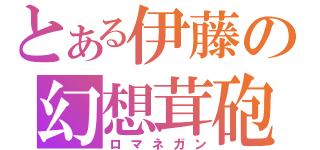 とある伊藤の
幻想茸砲
ロマネガン